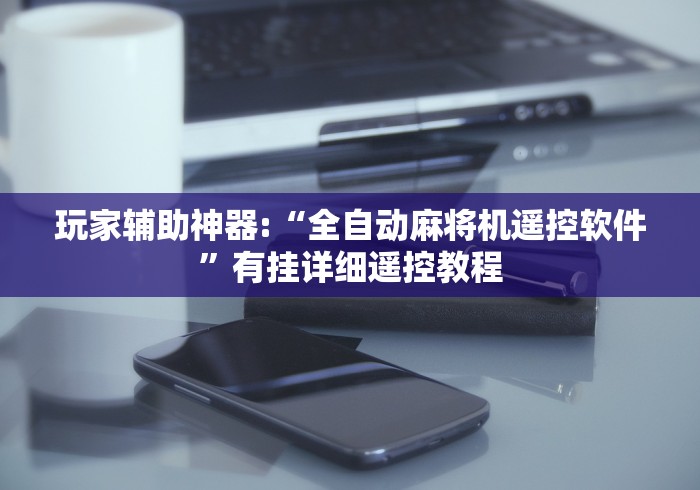 玩家辅助神器:“全自动麻将机遥控软件”有挂详细遥控教程